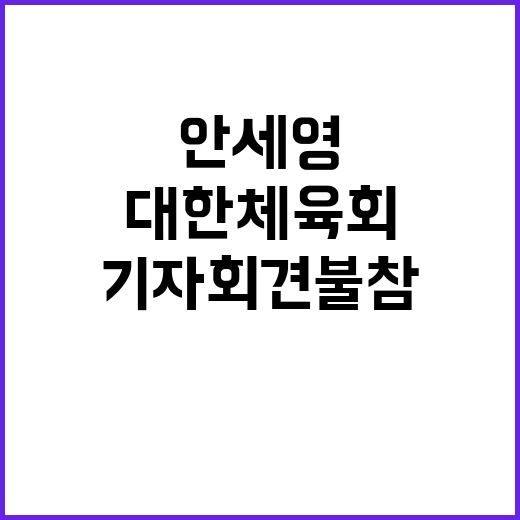 안세영
대한체육회
기자회견불참